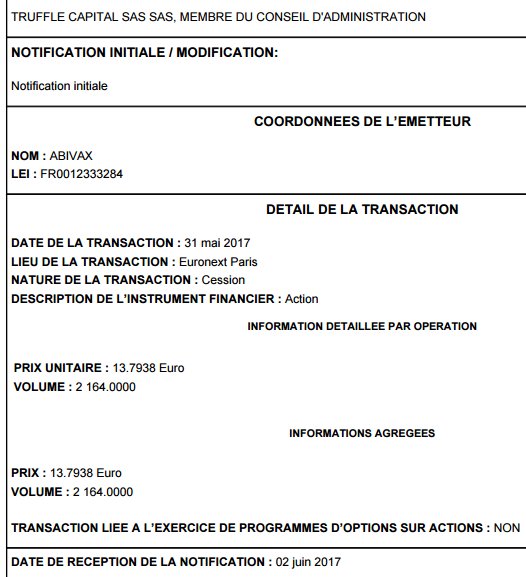 TRUFFLE CAPITAL SAS SAS, MEMBRE DU CONSEIL D'ADMINISTRATION

NOTIFICATION INITIALE / MODIFICATION:

Notification initiale

COORDONNEES DE L'EMETTEUR

NOM : ABIVAX
LEI : FR0012333284

DETAIL DE LA TRANSACTION

DATE DE LA TRANSACTION : 31 mai 2017
LIEU DE LA TRANSACTION : Euronext Paris
NATURE DE LA TRANSACTION : Cession
DESCRIPTION DE L'INSTRUMENT FINANCIER : Action

INFORMATION DETAILLEE PAR OPERATION

PRIX UNITAIRE : 13.7938 Euro
VOLUME : 2 164.0000

INFORMATIONS AGREGEES

PRIX : 13.7938 Euro
VOLUME : 2 164.0000

TRANSACTION LIEE A L'EXERCICE DE PROGRAMMES D'OPTIONS SUR ACTIONS : NON

DATE DE RECEPTION DE LA NOTIFICATION : 02 juin 2017